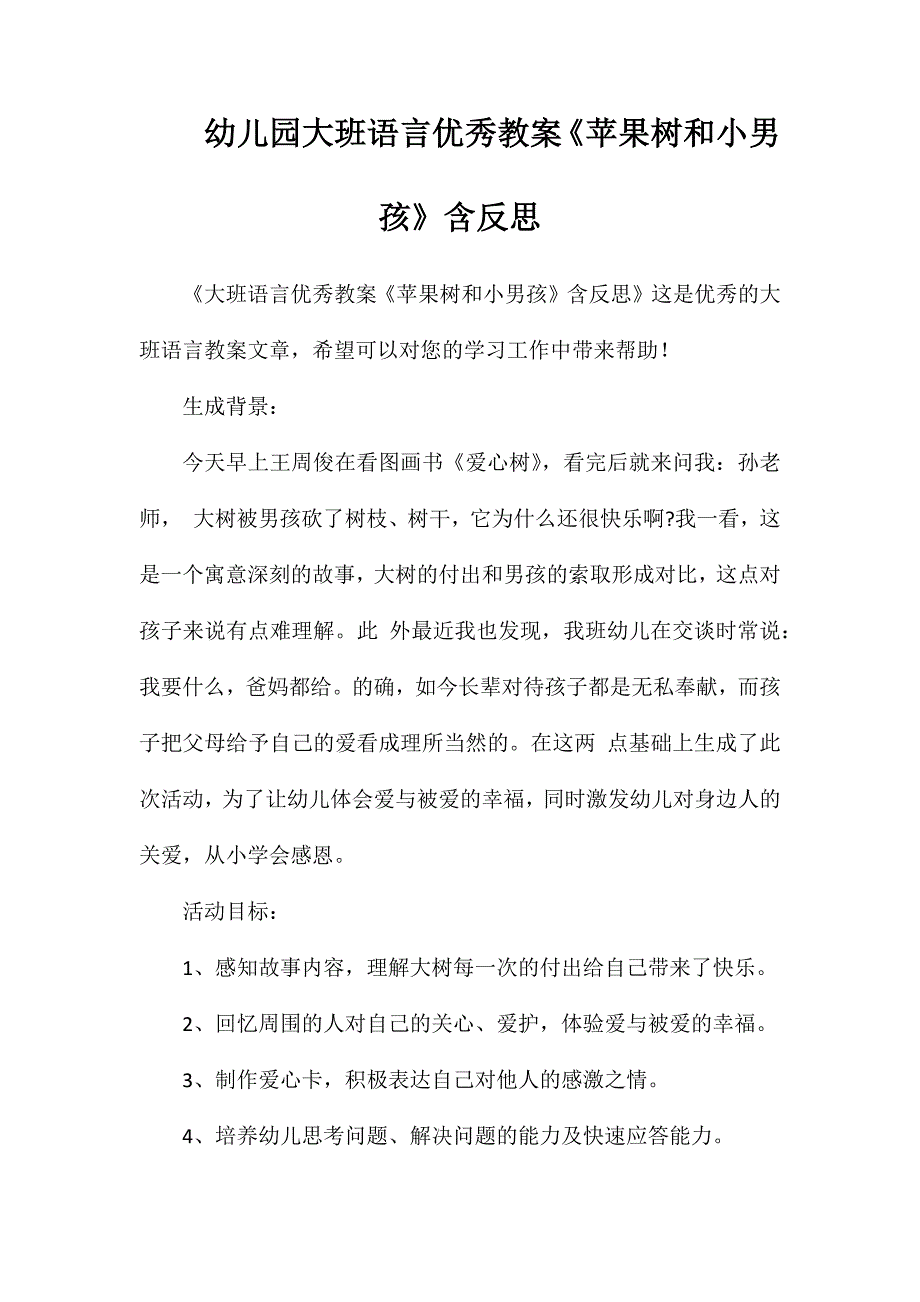 幼儿园大班语言优秀教案《苹果树和小男孩》含反思

《大班语言优秀教案《苹果树和小男孩》含反思》这是优秀的大班语言教案文章，希望可以对您的学习工作中带来帮助！

生成背景：

今天早上王周俊在看图画书《爱心树》，看完后就来问我：孙老师， 大树被男孩砍了树枝、树干，它为什么还很快乐啊?我一看，这是一个寓意深刻的故事，大树的付出和男孩的索取形成对比，这点对孩子来说有点难理解。此 外最近我也发现，我班幼儿在交谈时常说：我要什么，爸妈都给。的确，如今长辈对待孩子都是无私奉献，而孩子把父母给予自己的爱看成理所当然的。在这两 点基础上生成了此次活动，为了让幼儿体会爱与被爱的幸福，同时激发幼儿对身边人的关爱，从小学会感恩。

活动目标：

1、感知故事内容，理解大树每一次的付出给自己带来了快乐。

2、回忆周围的人对自己的关心、爱护，体验爱与被爱的幸福。

3、制作爱心卡，积极表达自己对他人的感激之情。

4、培养幼儿思考问题、解决问题的能力及快速应答能力。